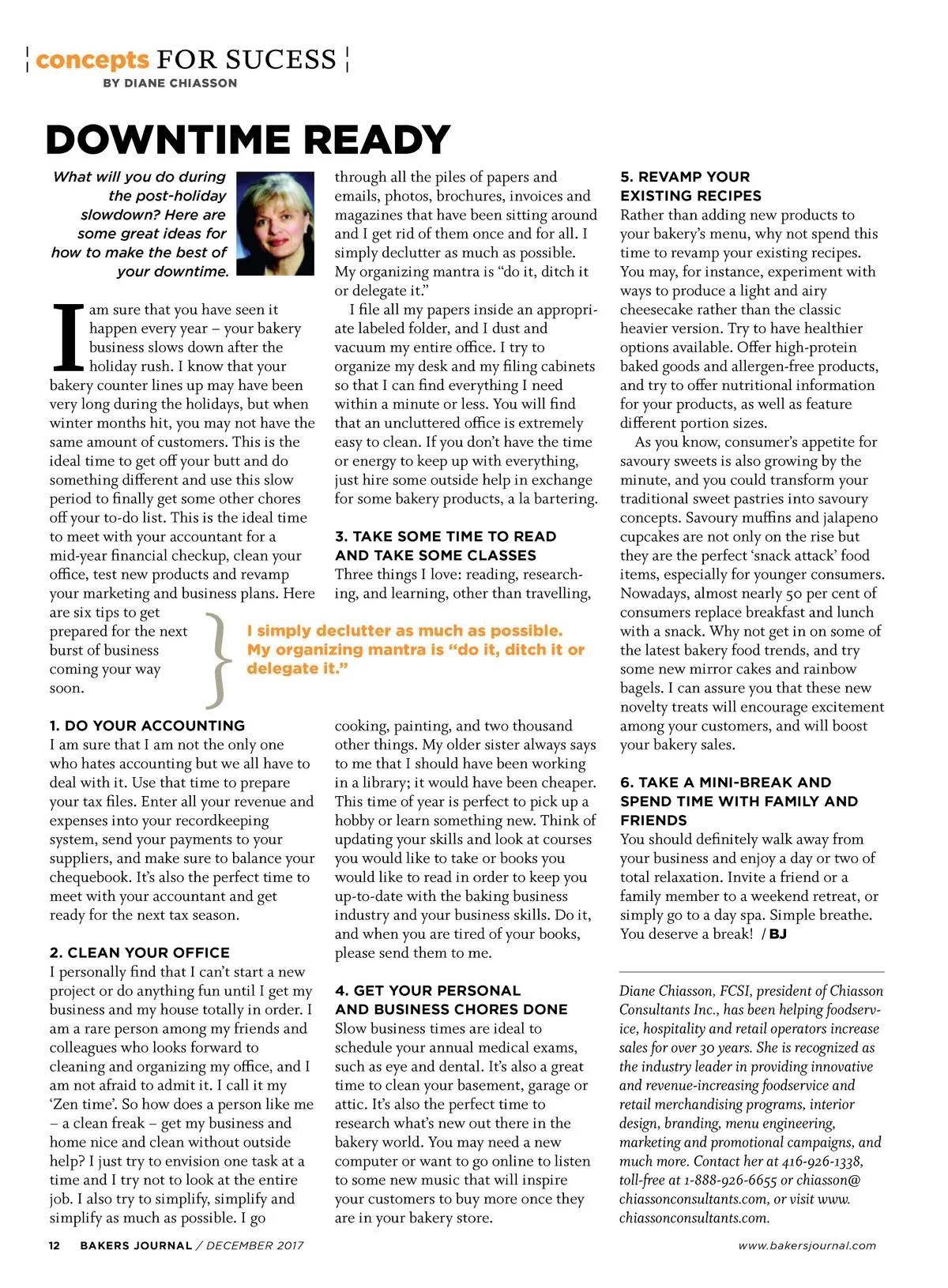 concepts FOR SUCESS
BY DIANE CHIASSON

DOWNTIME READY

What will you do during the post-holiday slowdown? Here are some great ideas for how to make the best of your downtime.

I am sure that you have seen it happen every year – your bakery business slows down after the holiday rush. I know that your bakery counter lines up may have been very long during the holidays, but when winter months hit, you may not have the same amount of customers. This is the ideal time to get off your butt and do something different and use this slow period to finally get some other chores off your to-do list. This is the ideal time to meet with your accountant for a mid-year financial checkup, clean your office, test new products and revamp your marketing and business plans. Here are six tips to get prepared for the next burst of business coming your way soon.

1. DO YOUR ACCOUNTING
I am sure that I am not the only one who hates accounting but we all have to deal with it. Use that time to prepare your tax files. Enter all your revenue and expenses into your recordkeeping system, send your payments to your suppliers, and make sure to balance your chequebook. It's also the perfect time to meet with your accountant and get ready for the next tax season.

2. CLEAN YOUR OFFICE
I personally find that I can't start a new project or do anything fun until I get my business and my house totally in order. I am a rare person among my friends and colleagues who looks forward to cleaning and organizing my office, and I am not afraid to admit it. I call it my 'Zen time'. So how does a person like me – a clean freak – get my business and home nice and clean without outside help? I just try to envision one task at a time and I try not to look at the entire job. I also try to simplify, simplify and simplify as much as possible. I go through all the piles of papers and emails, photos, brochures, invoices and magazines that have been sitting around and I get rid of them once and for all. I simply declutter as much as possible. My organizing mantra is "do it, ditch it or delegate it."

I file all my papers inside an appropriate labeled folder, and I dust and vacuum my entire office. I try to organize my desk and my filing cabinets so that I can find everything I need within a minute or less. You will find that an uncluttered office is extremely easy to clean. If you don't have the time or energy to keep up with everything, just hire some outside help in exchange for some bakery products, a la bartering.

3. TAKE SOME TIME TO READ AND TAKE SOME CLASSES
Three things I love: reading, researching, and learning, other than travelling, cooking, painting, and two thousand other things. My older sister always says to me that I should have been working in a library; it would have been cheaper. This time of year is perfect to pick up a hobby or learn something new. Think of updating your skills and look at courses you would like to take or books you would like to read in order to keep you up-to-date with the baking business industry and your business skills. Do it, and when you are tired of your books, please send them to me.

I simply declutter as much as possible. My organizing mantra is "do it, ditch it or delegate it."

4. GET YOUR PERSONAL AND BUSINESS CHORES DONE
Slow business times are ideal to schedule your annual medical exams, such as eye and dental. It's also a great time to clean your basement, garage or attic. It's also the perfect time to research what's new out there in the bakery world. You may need a new computer or want to go online to listen to some new music that will inspire your customers to buy more once they are in your bakery store.

5. REVAMP YOUR EXISTING RECIPES
Rather than adding new products to your bakery's menu, why not spend this time to revamp your existing recipes. You may, for instance, experiment with ways to produce a light and airy cheesecake rather than the classic heavier version. Try to have healthier options available. Offer high-protein baked goods and allergen-free products, and try to offer nutritional information for your products, as well as feature different portion sizes.

As you know, consumer's appetite for savoury sweets is also growing by the minute, and you could transform your traditional sweet pastries into savoury concepts. Savoury muffins and jalapeno cupcakes are not only on the rise but they are the perfect 'snack attack' food items, especially for younger consumers. Nowadays, almost nearly 50 per cent of consumers replace breakfast and lunch with a snack. Why not get in on some of the latest bakery food trends, and try some new mirror cakes and rainbow bagels. I can assure you that these new novelty treats will encourage excitement among your customers, and will boost your bakery sales.

6. TAKE A MINI-BREAK AND SPEND TIME WITH FAMILY AND FRIENDS
You should definitely walk away from your business and enjoy a day or two of total relaxation. Invite a friend or a family member to a weekend retreat, or simply go to a day spa. Simple breathe. You deserve a break! / BJ

Diane Chiasson, FCSI, president of Chiasson Consultants Inc., has been helping foodservice, hospitality and retail operators increase sales for over 30 years. She is recognized as the industry leader in providing innovative and revenue-increasing foodservice and retail merchandising programs, interior design, branding, menu engineering, marketing and promotional campaigns, and much more. Contact her at 416-926-1338, toll-free at 1-888-926-6655 or chiasson@chiassonconsultants.com, or visit www.chiassonconsultants.com.

12 BAKERS JOURNAL / DECEMBER 2017 www.bakersjournal.com